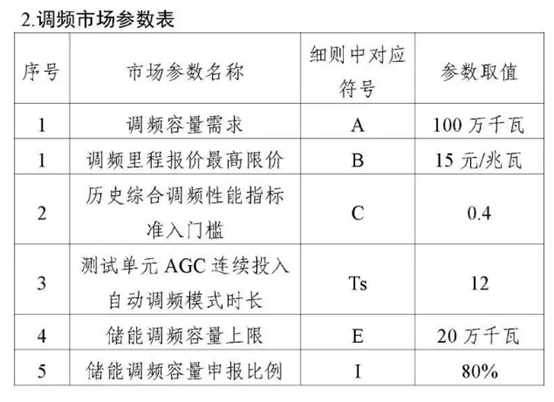 2.调频市场参数表

| 序号 | 市场参数名称 | 细则中对应符号 | 参数取值 |
|---|---|---|---|
| 1 | 调频容量需求 | A | 100 万千瓦 |
| 1 | 调频里程报价最高限价 | B | 15 元/兆瓦 |
| 2 | 历史综合调频性能指标准入门槛 | C | 0.4 |
| 3 | 测试单元 AGC 连续投入自动调频模式时长 | Ts | 12 |
| 4 | 储能调频容量上限 | E | 20 万千瓦 |
| 5 | 储能调频容量申报比例 | I | 80% |